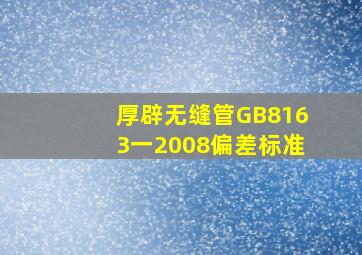 厚辟无缝管GB8163一2008偏差标准